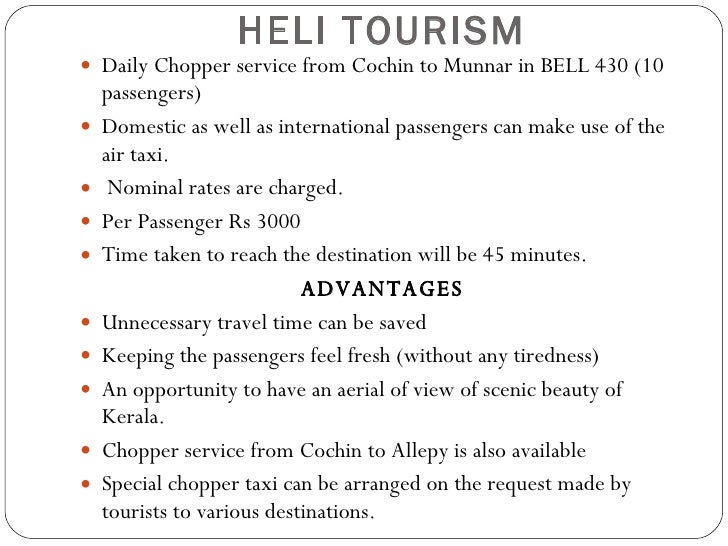 HELI TOURISM

- Daily Chopper service from Cochin to Munnar in BELL 430 (10 passengers)
- Domestic as well as international passengers can make use of the air taxi.
- Nominal rates are charged.
- Per Passenger Rs 3000
- Time taken to reach the destination will be 45 minutes.

ADVANTAGES

- Unnecessary travel time can be saved
- Keeping the passengers feel fresh (without any tiredness)
- An opportunity to have an aerial of view of scenic beauty of Kerala.
- Chopper service from Cochin to Allepy is also available
- Special chopper taxi can be arranged on the request made by tourists to various destinations.